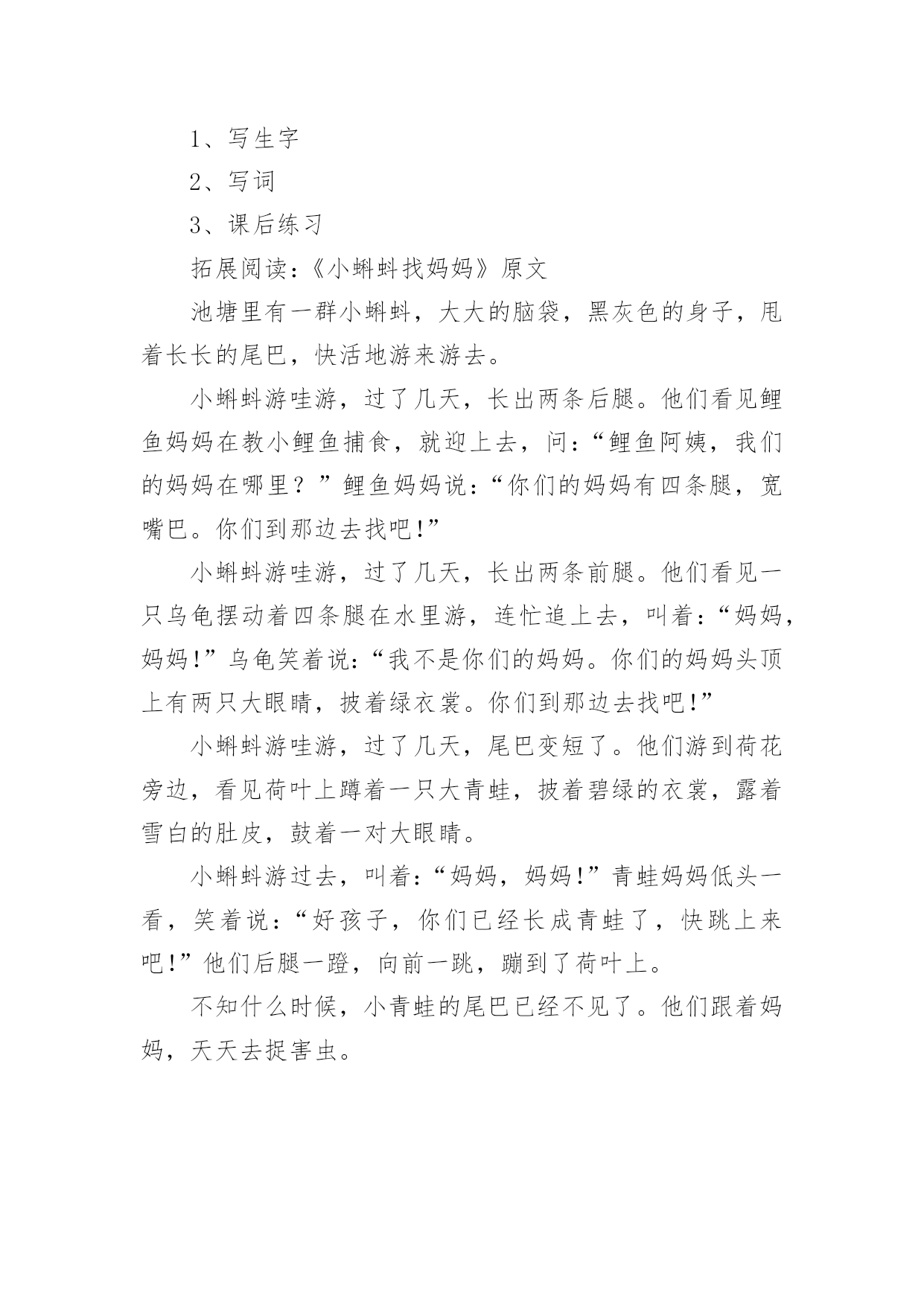 1、写生字

2、写词

3、课后练习

拓展阅读:《小蝌蚪找妈妈》原文

池塘里有一群小蝌蚪，大大的脑袋，黑灰色的身子，甩着长长的尾巴，快活地游来游去。

小蝌蚪游哇游，过了几天，长出两条后腿。他们看见鲤鱼妈妈在教小鲤鱼捕食，就迎上去，问:“鲤鱼阿姨，我们的妈妈在哪里？”鲤鱼妈妈说:“你们的妈妈有四条腿，宽嘴巴。你们到那边去找吧!”

小蝌蚪游哇游，过了几天，长出两条前腿。他们看见一只乌龟摆动着四条腿在水里游，连忙追上去，叫着:“妈妈，妈妈!”乌龟笑着说:“我不是你们的妈妈。你们的妈妈头顶上有两只大眼睛，披着绿衣裳。你们到那边去找吧!”

小蝌蚪游哇游，过了几天，尾巴变短了。他们游到荷花旁边，看见荷叶上蹲着一只大青蛙，披着碧绿的衣裳，露着雪白的肚皮，鼓着一对大眼睛。

小蝌蚪游过去，叫着:“妈妈，妈妈!”青蛙妈妈低头一看，笑着说:“好孩子，你们已经长成青蛙了，快跳上来吧!”他们后腿一蹬，向前一跳，蹦到了荷叶上。

不知什么时候，小青蛙的尾巴已经不见了。他们跟着妈妈，天天去捉害虫。